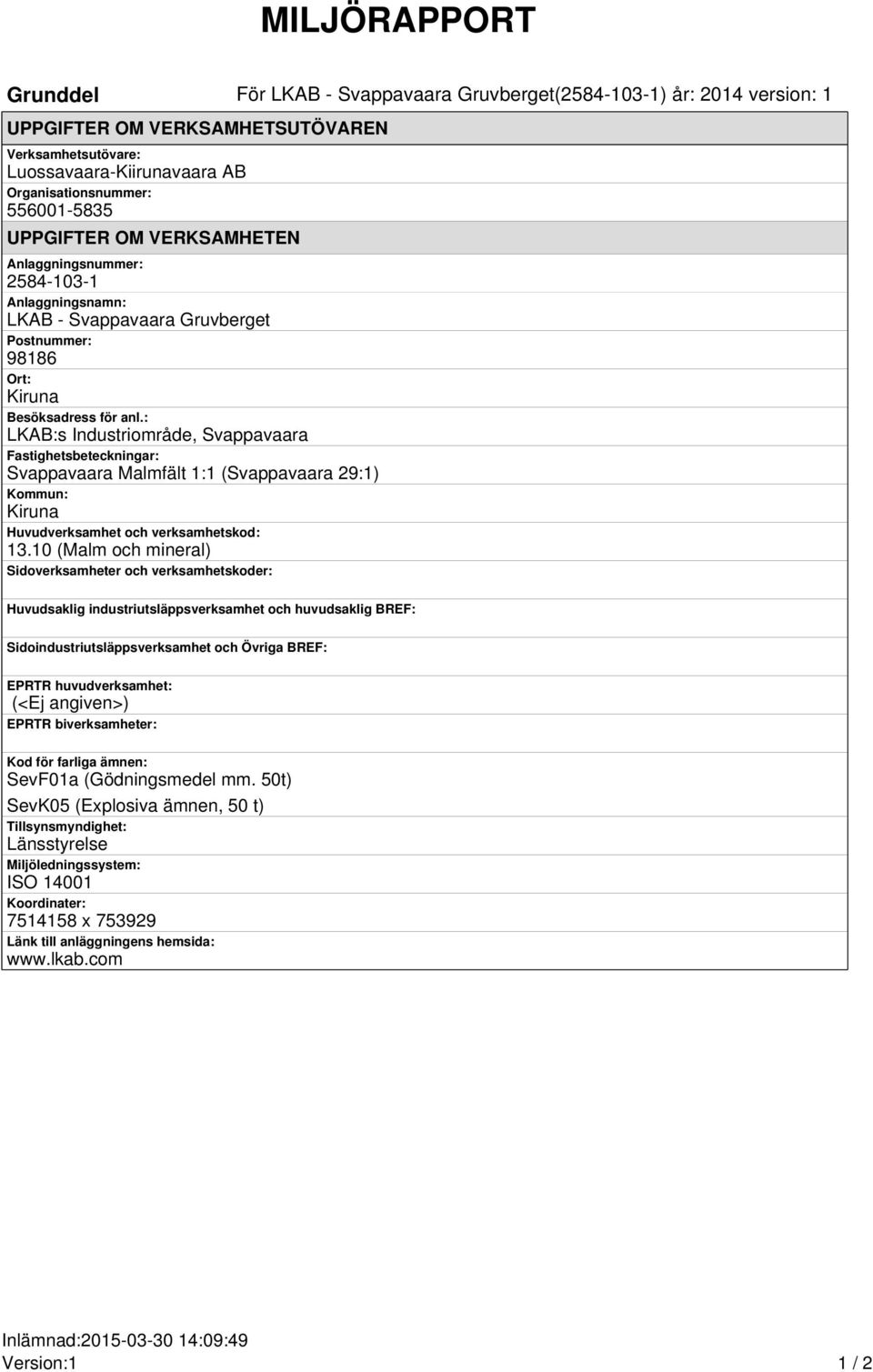 MILJÖRAPPORT

Grunddel

För LKAB - Svappavaara Gruvberget(2584-103-1) år: 2014 version: 1

UPPGIFTER OM VERKSAMHETSUTÖVAREN

Verksamhetsutövare:
Luossavaara-Kiirunavaara AB

Organisationsnummer:
556001-5835

UPPGIFTER OM VERKSAMHETEN

Anlaggningsnummer:
2584-103-1

Anlaggningsnamn:
LKAB - Svappavaara Gruvberget

Postnummer:
98186

Ort:
Kiruna

Besöksadress för anl.:
LKAB:s Industriområde, Svappavaara

Fastighetsbeteckningar:
Svappavaara Malmfält 1:1 (Svappavaara 29:1)

Kommun:
Kiruna

Huvudverksamhet och verksamhetskod:
13.10 (Malm och mineral)

Sidoverksamheter och verksamhetskoder:

Huvudsaklig industriutsläppsverksamhet och huvudsaklig BREF:

Sidoindustriutsläppsverksamhet och Övriga BREF:

EPRTR huvudverksamhet:
(<Ej angiven>)

EPRTR biverksamheter:

Kod för farliga ämnen:
SevF01a (Gödningsmedel mm. 50t)
SevK05 (Explosiva ämnen, 50 t)

Tillsynsmyndighet:
Länsstyrelse

Miljöledningssystem:
ISO 14001

Koordinater:
7514158 x 753929

Länk till anläggningens hemsida:
www.lkab.com

Inlämnad:2015-03-30 14:09:49
Version:1

1 / 2